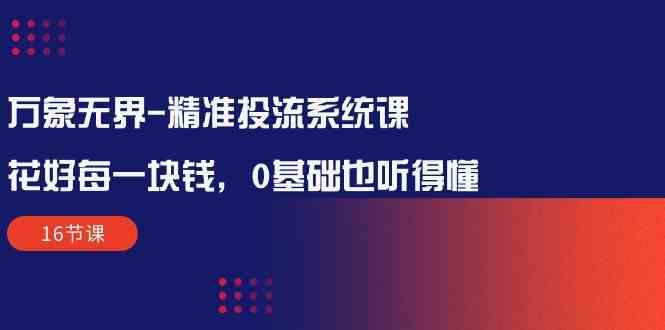 万象无界-精准投流系统课

花好每一块钱，0基础也听得懂

16节课